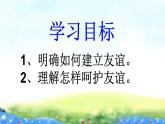 学习目标

1、明确如何建立友谊。
2、理解怎样呵护友谊。